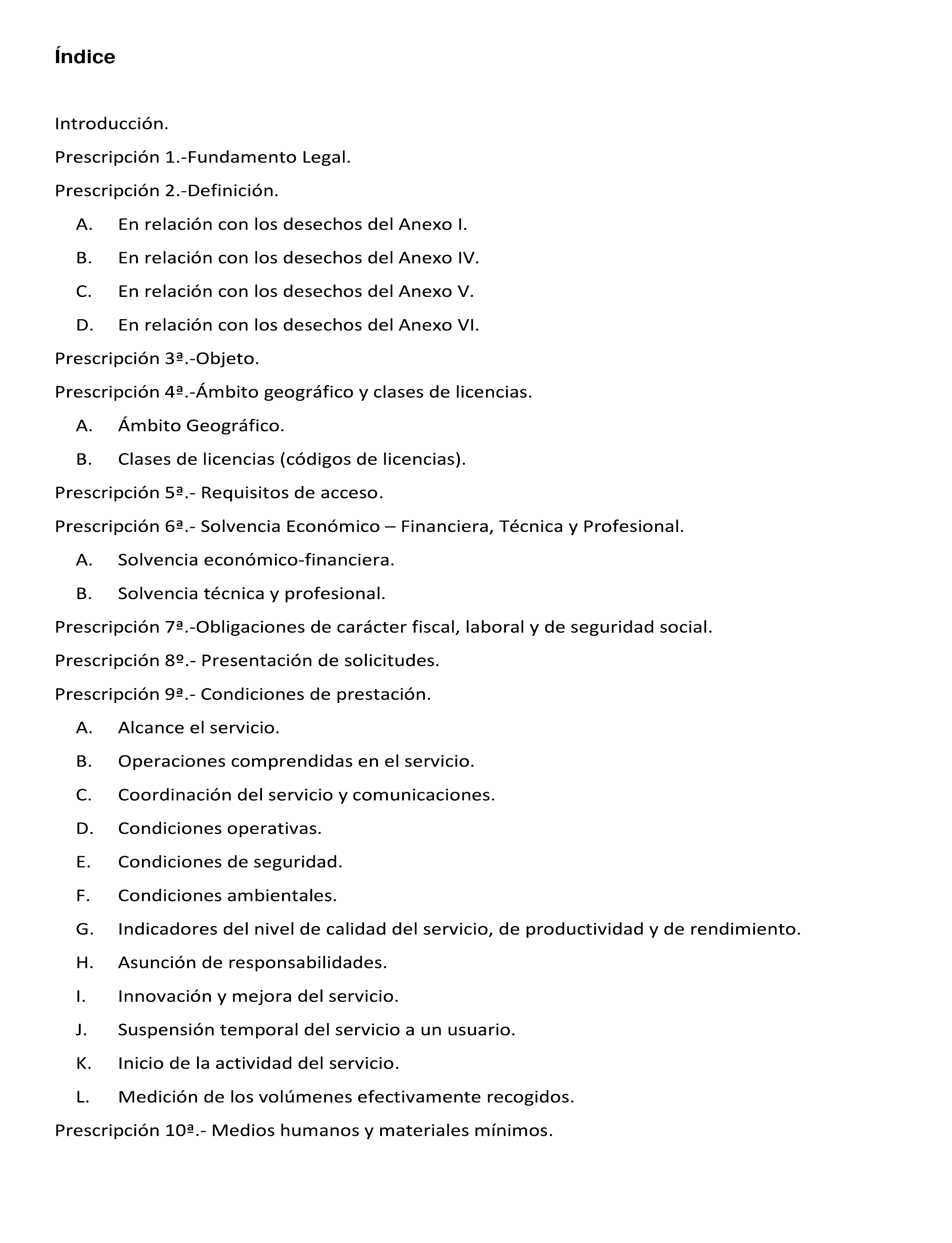 Índice

Introducción.

Prescripción 1.-Fundamento Legal.

Prescripción 2.-Definición.

A. En relación con los desechos del Anexo I.

B. En relación con los desechos del Anexo IV.

C. En relación con los desechos del Anexo V.

D. En relación con los desechos del Anexo VI.

Prescripción 3ª.-Objeto.

Prescripción 4ª.-Ámbito geográfico y clases de licencias.

A. Ámbito Geográfico.

B. Clases de licencias (códigos de licencias).

Prescripción 5ª.- Requisitos de acceso.

Prescripción 6ª.- Solvencia Económico – Financiera, Técnica y Profesional.

A. Solvencia económico-financiera.

B. Solvencia técnica y profesional.

Prescripción 7ª.-Obligaciones de carácter fiscal, laboral y de seguridad social.

Prescripción 8º.- Presentación de solicitudes.

Prescripción 9ª.- Condiciones de prestación.

A. Alcance el servicio.

B. Operaciones comprendidas en el servicio.

C. Coordinación del servicio y comunicaciones.

D. Condiciones operativas.

E. Condiciones de seguridad.

F. Condiciones ambientales.

G. Indicadores del nivel de calidad del servicio, de productividad y de rendimiento.

H. Asunción de responsabilidades.

I. Innovación y mejora del servicio.

J. Suspensión temporal del servicio a un usuario.

K. Inicio de la actividad del servicio.

L. Medición de los volúmenes efectivamente recogidos.

Prescripción 10ª.- Medios humanos y materiales mínimos.